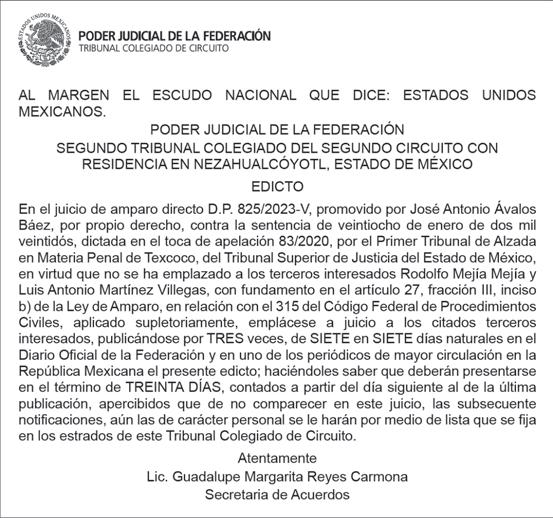 ESTADOS UNIDOS MEXICANOS

PODER JUDICIAL DE LA FEDERACIÓN
TRIBUNAL COLEGIADO DE CIRCUITO

AL MARGEN EL ESCUDO NACIONAL QUE DICE: ESTADOS UNIDOS MEXICANOS.

PODER JUDICIAL DE LA FEDERACIÓN
SEGUNDO TRIBUNAL COLEGIADO DEL SEGUNDO CIRCUITO CON RESIDENCIA EN NEZAHUALCÓYOTL, ESTADO DE MÉXICO

EDICTO

En el juicio de amparo directo D.P. 825/2023-V, promovido por José Antonio Ávalos Báez, por propio derecho, contra la sentencia de veintiocho de enero de dos mil veintidós, dictada en el toca de apelación 83/2020, por el Primer Tribunal de Alzada en Materia Penal de Texcoco, del Tribunal Superior de Justicia del Estado de México, en virtud que no se ha emplazado a los terceros interesados Rodolfo Mejía Mejía y Luis Antonio Martínez Villegas, con fundamento en el artículo 27, fracción III, inciso b) de la Ley de Amparo, en relación con el 315 del Código Federal de Procedimientos Civiles, aplicado supletoriamente, emplácese a juicio a los citados terceros interesados, publicándose por TRES veces, de SIETE en SIETE días naturales en el Diario Oficial de la Federación y en uno de los periódicos de mayor circulación en la República Mexicana el presente edicto; haciéndoles saber que deberán presentarse en el término de TREINTA DÍAS, contados a partir del día siguiente al de la última publicación, apercibidos que de no comparecer en este juicio, las subsecuente notificaciones, aún las de carácter personal se le harán por medio de lista que se fija en los estrados de este Tribunal Colegiado de Circuito.

Atentamente
Lic. Guadalupe Margarita Reyes Carmona
Secretaria de Acuerdos